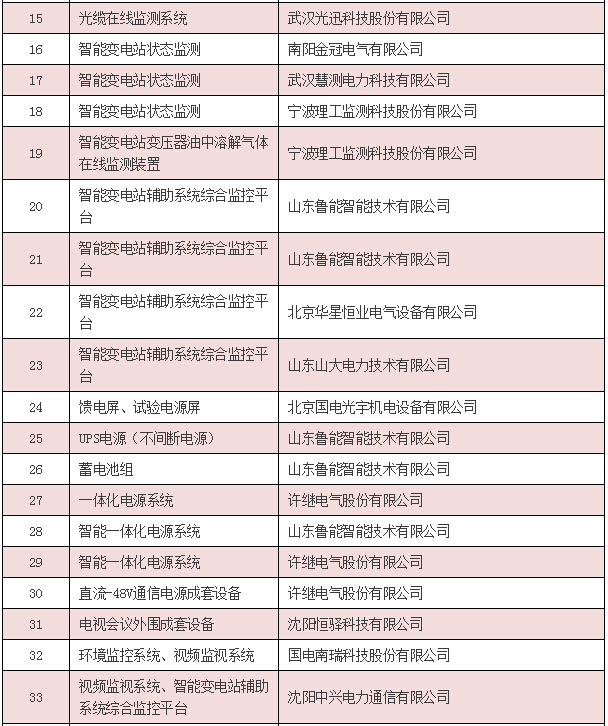 | 15 | 光缆在线监测系统 | 武汉光迅科技股份有限公司 |
|---|---|---|
| 16 | 智能变电站状态监测 | 南阳金冠电气有限公司 |
| 17 | 智能变电站状态监测 | 武汉慧测电力科技有限公司 |
| 18 | 智能变电站状态监测 | 宁波理工监测科技股份有限公司 |
| 19 | 智能变电站变压器油中溶解气体在线监测装置 | 宁波理工监测科技股份有限公司 |
| 20 | 智能变电站辅助系统综合监控平台 | 山东鲁能智能技术有限公司 |
| 21 | 智能变电站辅助系统综合监控平台 | 山东鲁能智能技术有限公司 |
| 22 | 智能变电站辅助系统综合监控平台 | 北京华星恒业电气设备有限公司 |
| 23 | 智能变电站辅助系统综合监控平台 | 山东山大电力技术有限公司 |
| 24 | 馈电屏、试验电源屏 | 北京国电光宇机电设备有限公司 |
| 25 | UPS电源（不间断电源） | 山东鲁能智能技术有限公司 |
| 26 | 蓄电池组 | 山东鲁能智能技术有限公司 |
| 27 | 一体化电源系统 | 许继电气股份有限公司 |
| 28 | 智能一体化电源系统 | 山东鲁能智能技术有限公司 |
| 29 | 智能一体化电源系统 | 许继电气股份有限公司 |
| 30 | 直流-48V通信电源成套设备 | 许继电气股份有限公司 |
| 31 | 电视会议外围成套设备 | 沈阳恒驿科技有限公司 |
| 32 | 环境监控系统、视频监视系统 | 国电南瑞科技股份有限公司 |
| 33 | 视频监视系统、智能变电站辅助系统综合监控平台 | 沈阳中兴电力通信有限公司 |